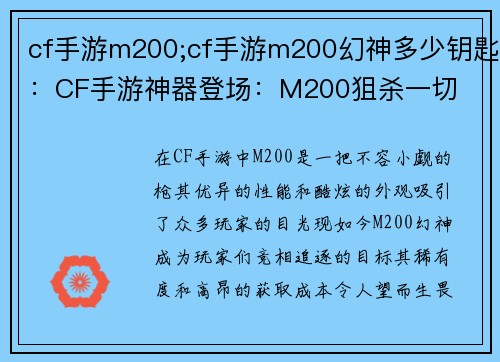 cf手游m200;cf手游m200幻神多少钥匙：CF手游神器登场：M200狙杀一切

在CF手游中M200是一把不容小觑的枪其优异的性能和酷炫的外观吸引了众多玩家的目光现如今M200幻神成为玩家们竞相追逐的目标其稀有度和高昂的获取成本令人望而生畏